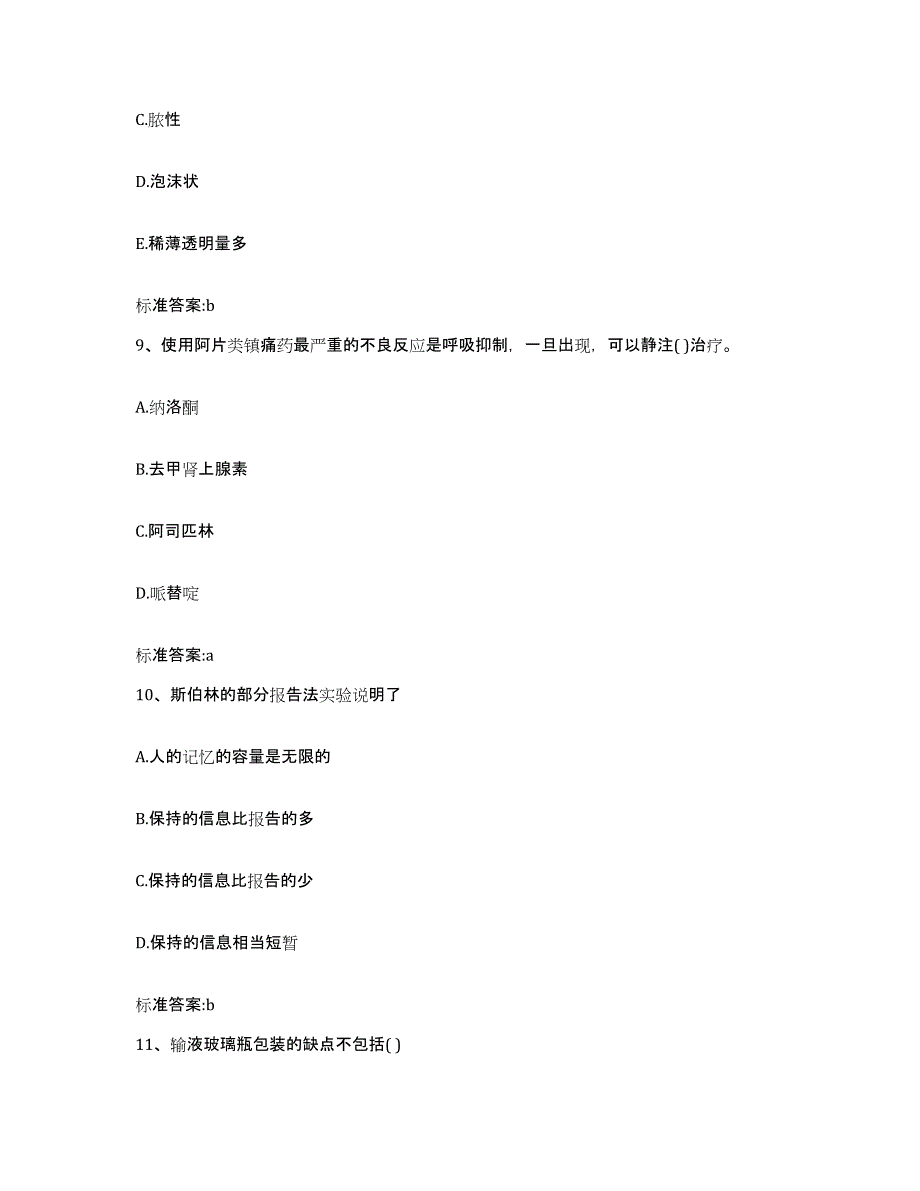 C.脓性

D.泡沫状

E.稀薄透明量多

标准答案:b

9、使用阿片类镇痛药最严重的不良反应是呼吸抑制，一旦出现，可以静注( )治疗。

A.纳洛酮

B.去甲肾上腺素

C.阿司匹林

D.哌替啶

标准答案:a

10、斯伯林的部分报告法实验说明了

A.人的记忆的容量是无限的

B.保持的信息比报告的多

C.保持的信息比报告的少

D.保持的信息相当短暂

标准答案:b

11、输液玻璃瓶包装的缺点不包括( )